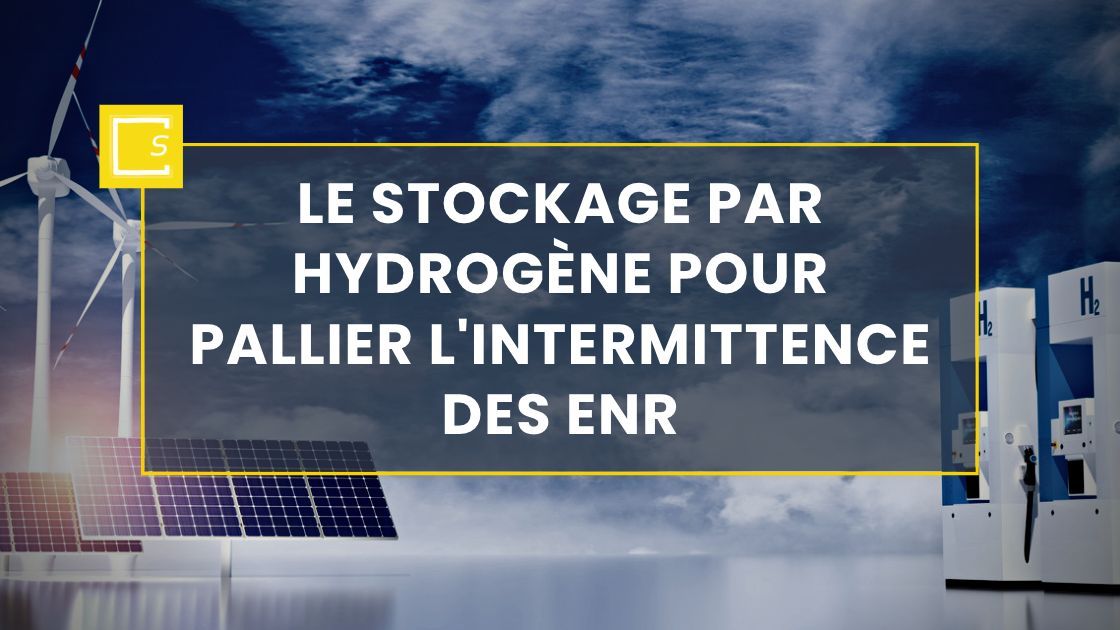 S

LE STOCKAGE PAR HYDROGÈNE POUR PALLIER L'INTERMITTENCE DES ENR

$H_2$

$H_2$